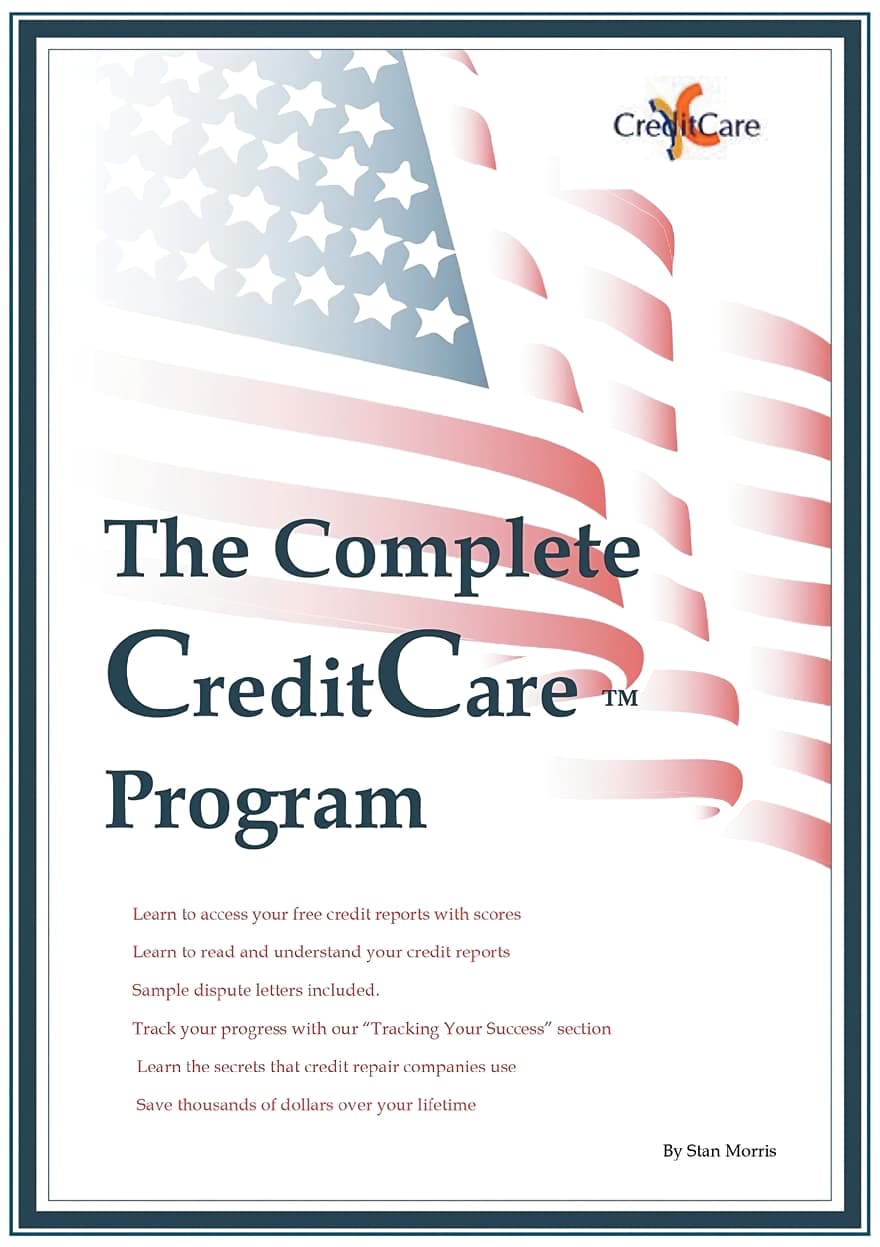 CreditCare

The Complete CreditCare ™ Program

Learn to access your free credit reports with scores

Learn to read and understand your credit reports

Sample dispute letters included.

Track your progress with our "Tracking Your Success" section

Learn the secrets that credit repair companies use

Save thousands of dollars over your lifetime

By Stan Morris